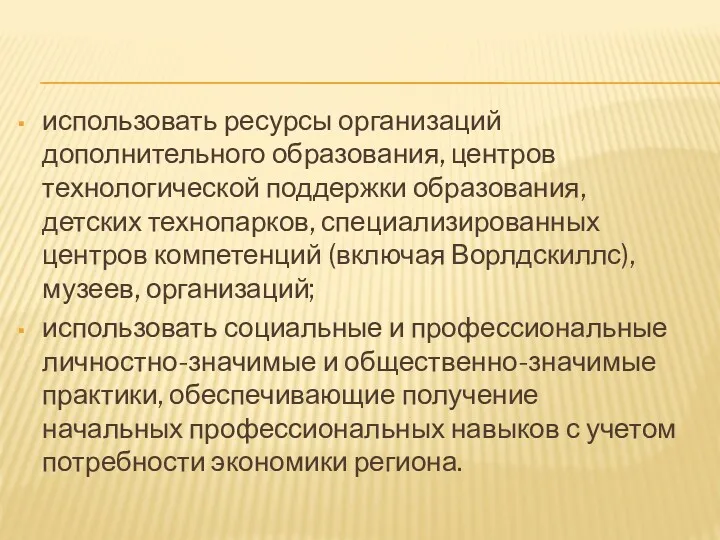 ▪ использовать ресурсы организаций дополнительного образования, центров технологической поддержки образования, детских технопарков, специализированных центров компетенций (включая Ворлдскиллс), музеев, организаций;

▪ использовать социальные и профессиональные личностно-значимые и общественно-значимые практики, обеспечивающие получение начальных профессиональных навыков с учетом потребности экономики региона.